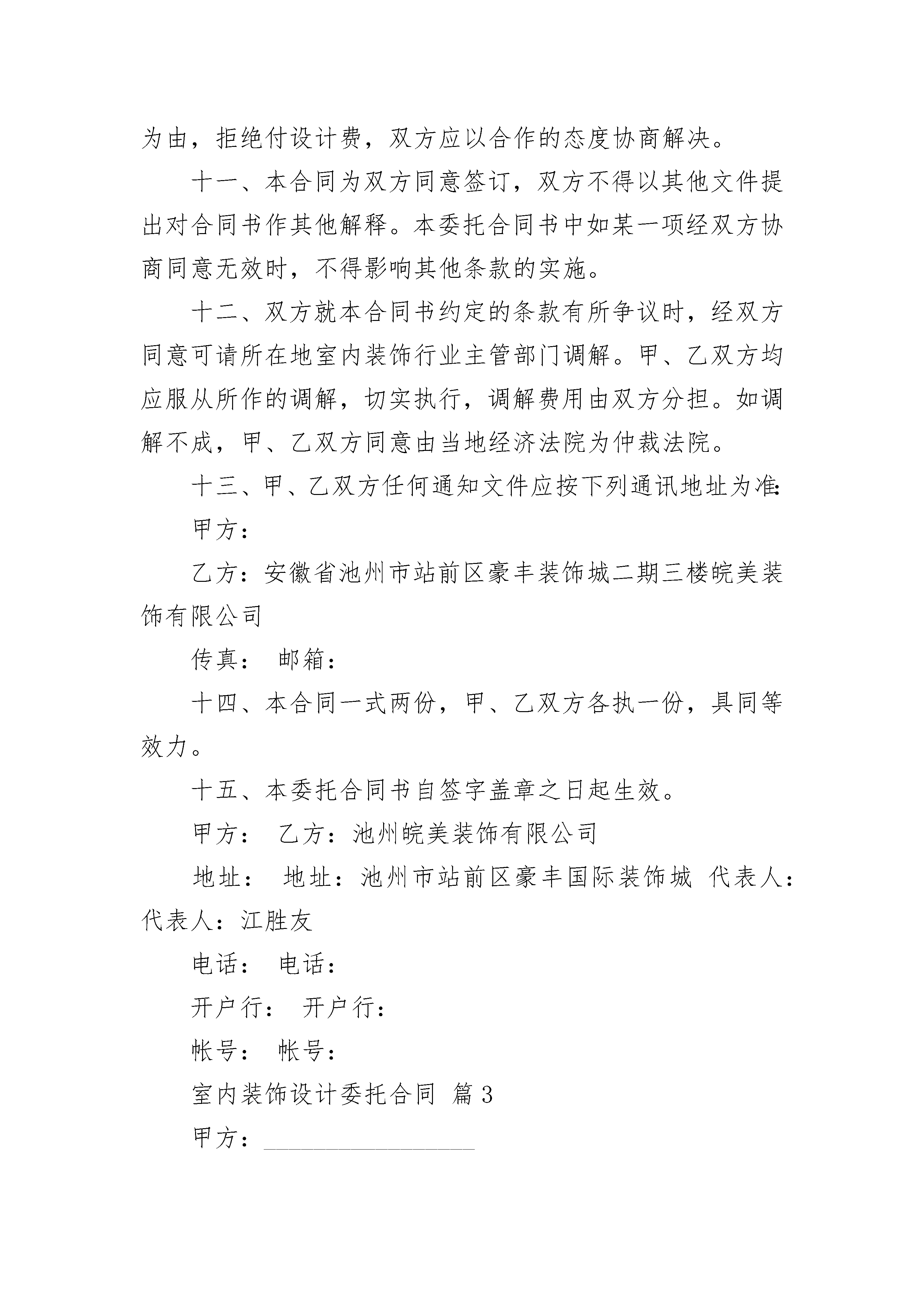 为由，拒绝付设计费，双方应以合作的态度协商解决。

十一、本合同为双方同意签订，双方不得以其他文件提出对合同书作其他解释。本委托合同书中如某一项经双方协商同意无效时，不得影响其他条款的实施。

十二、双方就本合同书约定的条款有所争议时，经双方同意可请所在地室内装饰行业主管部门调解。甲、乙双方均应服从所作的调解，切实执行，调解费用由双方分担。如调解不成，甲、乙双方同意由当地经济法院为仲裁法院。

十三、甲、乙双方任何通知文件应按下列通讯地址为准：

甲方：

乙方：安徽省池州市站前区豪丰装饰城二期三楼皖美装饰有限公司

传真： 邮箱：

十四、本合同一式两份，甲、乙双方各执一份，具同等效力。

十五、本委托合同书自签字盖章之日起生效。

甲方： 乙方：池州皖美装饰有限公司

地址： 地址：池州市站前区豪丰国际装饰城 代表人：代表人：江胜友

电话： 电话：

开户行： 开户行：

帐号： 帐号：

室内装饰设计委托合同 篇3

甲方：________________